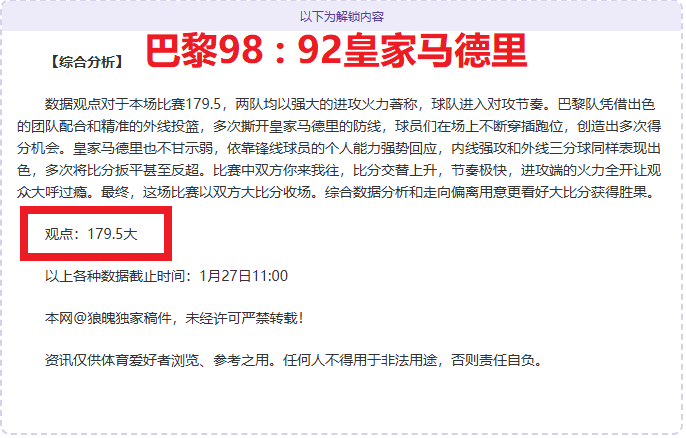 以下为解锁内容

【综合分析】 巴黎98：92皇家马德里

数据观点对于本场比赛179.5，两队均以强大的进攻火力著称，球队进入对攻节奏。巴黎队凭借出色的团队配合和精准的外线投篮，多次撕开皇家马德里的防线，球员们在场上不断穿插跑位，创造出多次得分机会。皇家马德里也不甘示弱，依靠锋线球员的个人能力强势回应，内线强攻和外线三分球同样表现出色，多次将比分扳平甚至反超。比赛中双方你来我往，比分交替上升，节奏极快，进攻端的火力全开让观众大呼过瘾。最终，这场比赛以双方大比分收场。综合数据分析和走向偏离用意更看好大比分获得胜果。

观点：179.5大

以上各种数据截止时间：1月27日11:00

本网@狼魄独家稿件，未经许可严禁转载！

资讯仅供体育爱好者浏览、参考之用。任何人不得用于非法用途，否则责任自负。